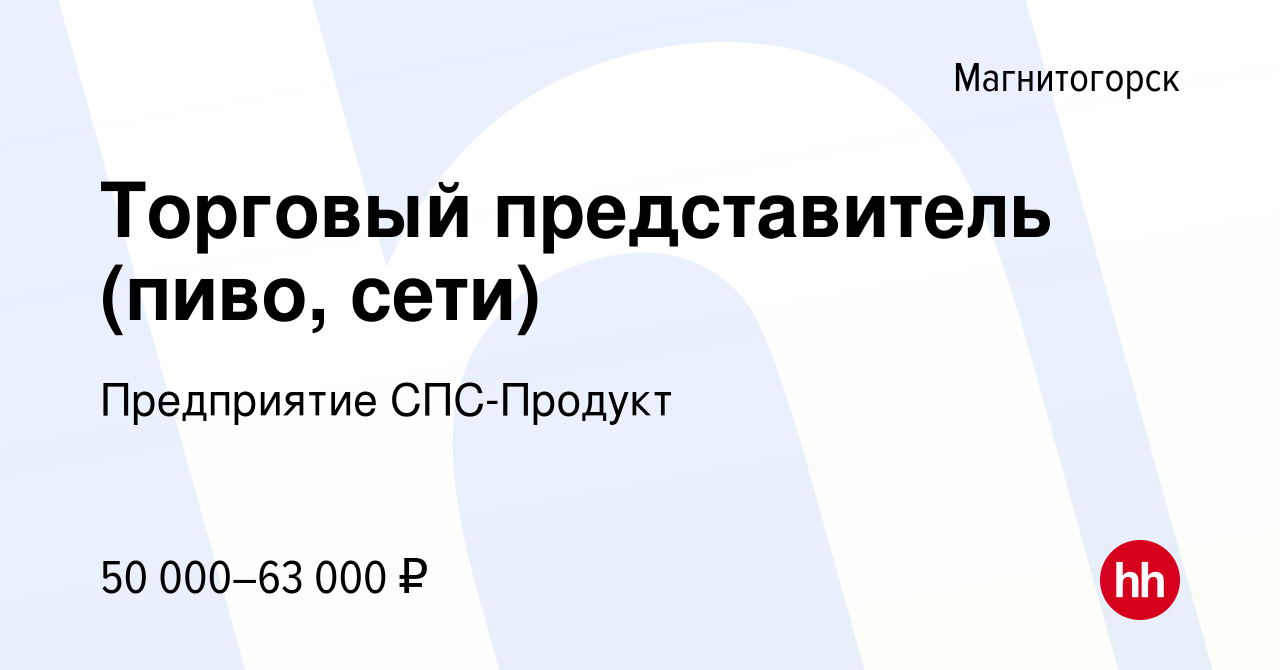 Магнитогорск

Торговый представитель (пиво, сети)

Предприятие СПС-Продукт

50 000–63 000 ₽

hh